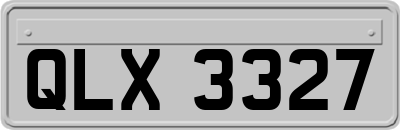 QLX 3327